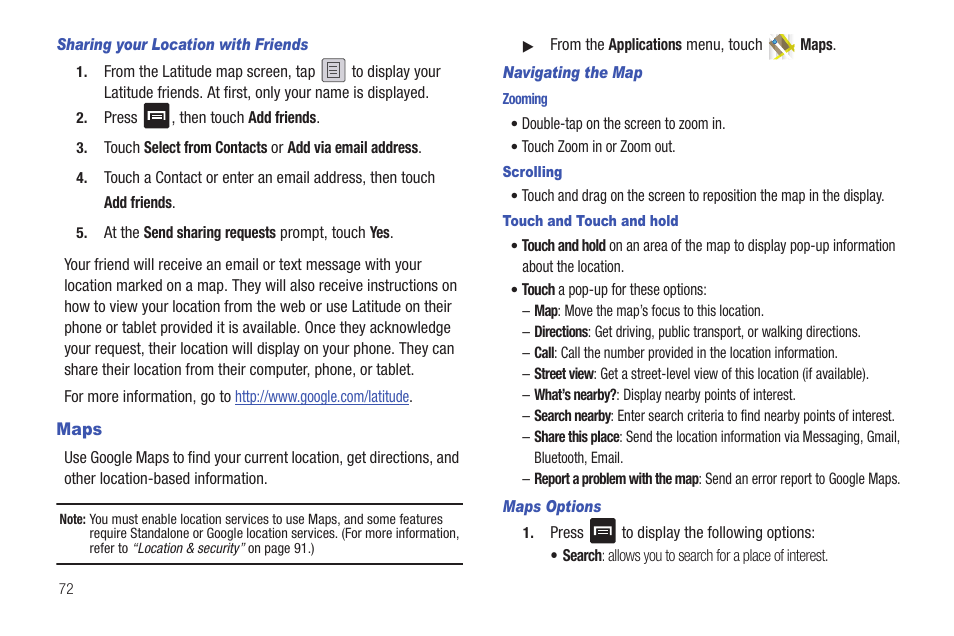 Sharing your Location with Friends

1. From the Latitude map screen, tap to display your Latitude friends. At first, only your name is displayed.

2. Press , then touch Add friends.

3. Touch Select from Contacts or Add via email address.

4. Touch a Contact or enter an email address, then touch Add friends.

5. At the Send sharing requests prompt, touch Yes.

Your friend will receive an email or text message with your location marked on a map. They will also receive instructions on how to view your location from the web or use Latitude on their phone or tablet provided it is available. Once they acknowledge your request, their location will display on your phone. They can share their location from their computer, phone, or tablet.

For more information, go to http://www.google.com/latitude.

Maps

Use Google Maps to find your current location, get directions, and other location-based information.

Note: You must enable location services to use Maps, and some features require Standalone or Google location services. (For more information, refer to "Location & security" on page 91.)

72

▶ From the Applications menu, touch Maps.

Navigating the Map

Zooming

• Double-tap on the screen to zoom in.

• Touch Zoom in or Zoom out.

Scrolling

• Touch and drag on the screen to reposition the map in the display.

Touch and Touch and hold

• Touch and hold on an area of the map to display pop-up information about the location.

• Touch a pop-up for these options:

– Map: Move the map's focus to this location.

– Directions: Get driving, public transport, or walking directions.

– Call: Call the number provided in the location information.

– Street view: Get a street-level view of this location (if available).

– What's nearby?: Display nearby points of interest.

– Search nearby: Enter search criteria to find nearby points of interest.

– Share this place: Send the location information via Messaging, Gmail, Bluetooth, Email.

– Report a problem with the map: Send an error report to Google Maps.

Maps Options

1. Press to display the following options:

• Search: allows you to search for a place of interest.